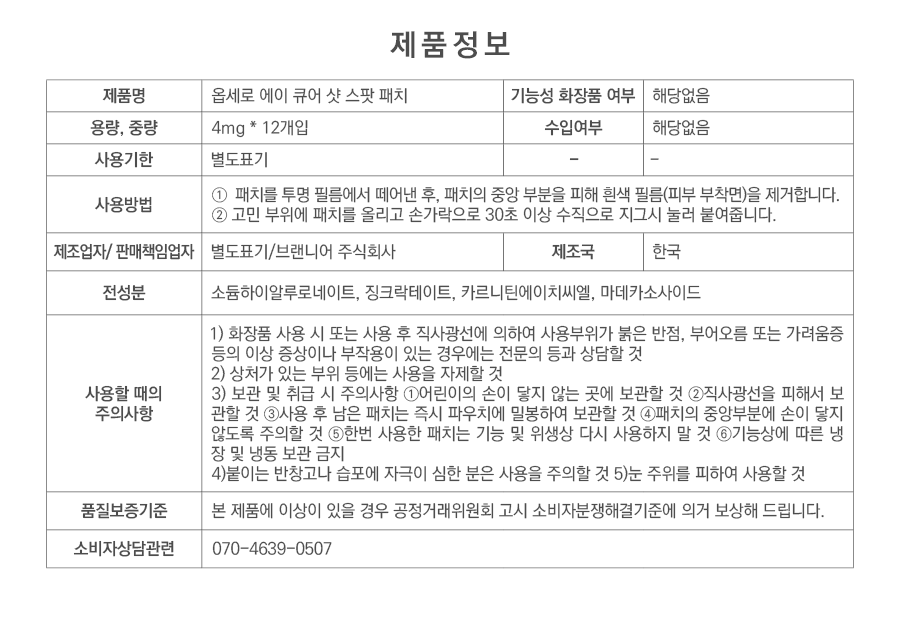 제품정보

| 제품명 | 옵세로 에이 큐어 샷 스팟 패치 | 기능성 화장품 여부 | 해당없음 |
|---|---|---|---|
| 용량, 중량 | 4mg * 12개입 | 수입여부 | 해당없음 |
| 사용기한 | 별도표기 | - | - |
| 사용방법 | ① 패치를 투명 필름에서 떼어낸 후, 패치의 중앙 부분을 피해 흰색 필름(피부 부착면)을 제거합니다. ② 고민 부위에 패치를 올리고 손가락으로 30초 이상 수직으로 지그시 눌러 붙여줍니다. | | |
| 제조업자/ 판매책임업자 | 별도표기/브랜니어 주식회사 | 제조국 | 한국 |
| 전성분 | 소듐하이알루로네이트, 징크락테이트, 카르니틴에이치씨엘, 마데카소사이드 | | |
| 사용할 때의 주의사항 | 1) 화장품 사용 시 또는 사용 후 직사광선에 의하여 사용부위가 붉은 반점, 부어오름 또는 가려움증 등의 이상 증상이나 부작용이 있는 경우에는 전문의 등과 상담할 것 2) 상처가 있는 부위 등에는 사용을 자제할 것 3) 보관 및 취급 시 주의사항 ①어린이의 손이 닿지 않는 곳에 보관할 것 ②직사광선을 피해서 보관할 것 ③사용 후 남은 패치는 즉시 파우치에 밀봉하여 보관할 것 ④패치의 중앙부분에 손이 닿지 않도록 주의할 것 ⑤한번 사용한 패치는 기능 및 위생상 다시 사용하지 말 것 ⑥기능상에 따른 냉장 및 냉동 보관 금지 4)붙이는 반창고나 습포에 자극이 심한 분은 사용을 주의할 것 5)눈 주위를 피하여 사용할 것 | | |
| 품질보증기준 | 본 제품에 이상이 있을 경우 공정거래위원회 고시 소비자분쟁해결기준에 의거 보상해 드립니다. | | |
| 소비자상담관련 | 070-4639-0507 | | |